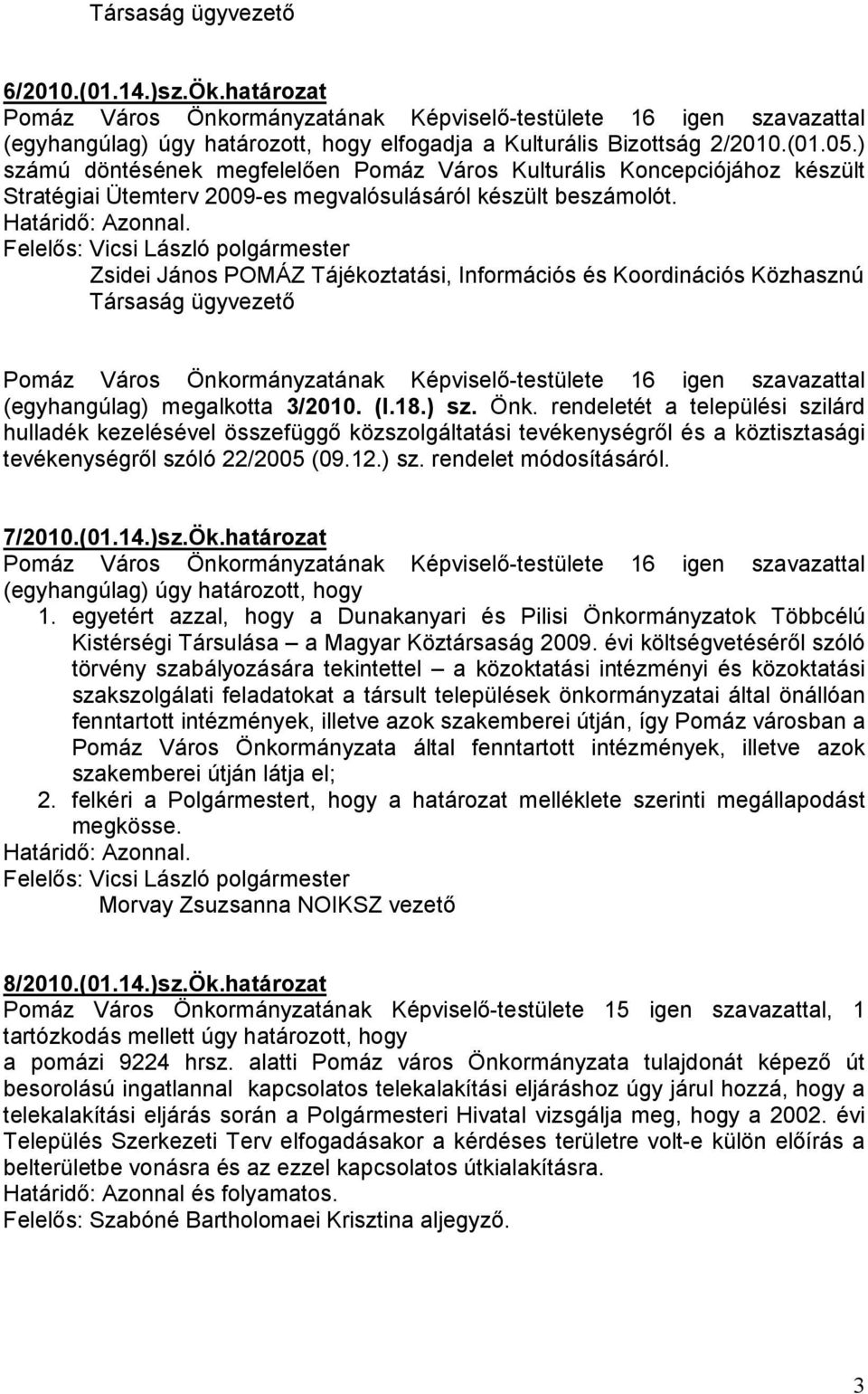 Társaság ügyvezető

6/2010.(01.14.)sz.Ök.határozat
Pomáz Város Önkormányzatának Képviselő-testülete 16 igen szavazattal (egyhangúlag) úgy határozott, hogy elfogadja a Kulturális Bizottság 2/2010.(01.05.) számú döntésének megfelelően Pomáz Város Kulturális Koncepciójához készült Stratégiai Ütemterv 2009-es megvalósulásáról készült beszámolót.
Határidő: Azonnal.
Felelős: Vicsi László polgármester
Zsidei János POMÁZ Tájékoztatási, Információs és Koordinációs Közhasznú Társaság ügyvezető

Pomáz Város Önkormányzatának Képviselő-testülete 16 igen szavazattal (egyhangúlag) megalkotta 3/2010. (I.18.) sz. Önk. rendeletét a települési szilárd hulladék kezelésével összefüggő közszolgáltatási tevékenységről és a köztisztasági tevékenységről szóló 22/2005 (09.12.) sz. rendelet módosításáról.

7/2010.(01.14.)sz.Ök.határozat
Pomáz Város Önkormányzatának Képviselő-testülete 16 igen szavazattal (egyhangúlag) úgy határozott, hogy
1. egyetért azzal, hogy a Dunakanyari és Pilisi Önkormányzatok Többcélú Kistérségi Társulása – a Magyar Köztársaság 2009. évi költségvetéséről szóló törvény szabályozására tekintettel – a közoktatási intézményi és közoktatási szakszolgálati feladatokat a társult települések önkormányzatai által önállóan fenntartott intézmények, illetve azok szakemberei útján, így Pomáz városban a Pomáz Város Önkormányzata által fenntartott intézmények, illetve azok szakemberei útján látja el;
2. felkéri a Polgármestert, hogy a határozat melléklete szerinti megállapodást megkösse.
Határidő: Azonnal.
Felelős: Vicsi László polgármester
Morvay Zsuzsanna NOIKSZ vezető

8/2010.(01.14.)sz.Ök.határozat
Pomáz Város Önkormányzatának Képviselő-testülete 15 igen szavazattal, 1 tartózkodás mellett úgy határozott, hogy
a pomázi 9224 hrsz. alatti Pomáz város Önkormányzata tulajdonát képező út besorolású ingatlannal kapcsolatos telekalakítási eljáráshoz úgy járul hozzá, hogy a telekalakítási eljárás során a Polgármesteri Hivatal vizsgálja meg, hogy a 2002. évi Település Szerkezeti Terv elfogadásakor a kérdéses területre volt-e külön előírás a belterületbe vonásra és az ezzel kapcsolatos útkialakításra.
Határidő: Azonnal és folyamatos.
Felelős: Szabóné Bartholomaei Krisztina aljegyző.

3